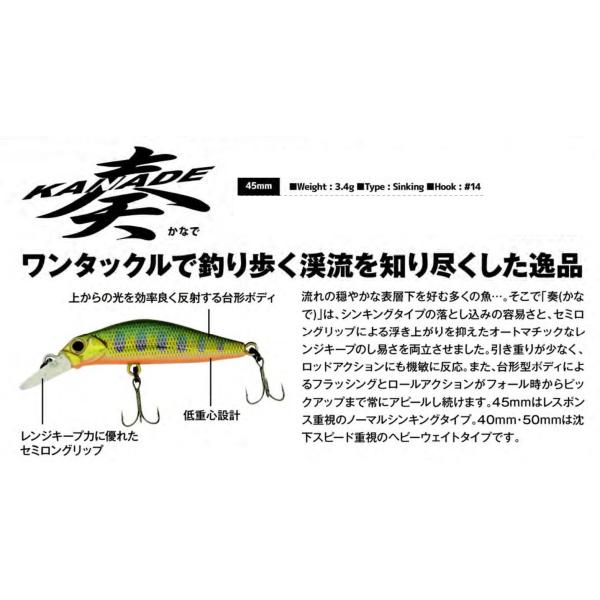 KANADE
奏
かなで

45mm ■Weight : 3.4g ■Type : Sinking ■Hook : #14

ワンタックルで釣り歩く渓流を知り尽くした逸品

上からの光を効率良く反射する台形ボディ

低重心設計

レンジキープ力に優れたセミロングリップ

流れの穏やかな表層下を好む多くの魚…。そこで「奏(かなで)」は、シンキングタイプの落とし込みの容易さと、セミロングリップによる浮き上がりを抑えたオートマチックなレンジキープのし易さを両立させました。引き重りが少なく、ロッドアクションにも機敏に反応。また、台形型ボディによるフラッシングとロールアクションがフォール時からピックアップまで常にアピールし続けます。45mmはレスポンス重視のノーマルシンキングタイプ。40mm・50mmは沈下スピード重視のヘビーウェイトタイプです。